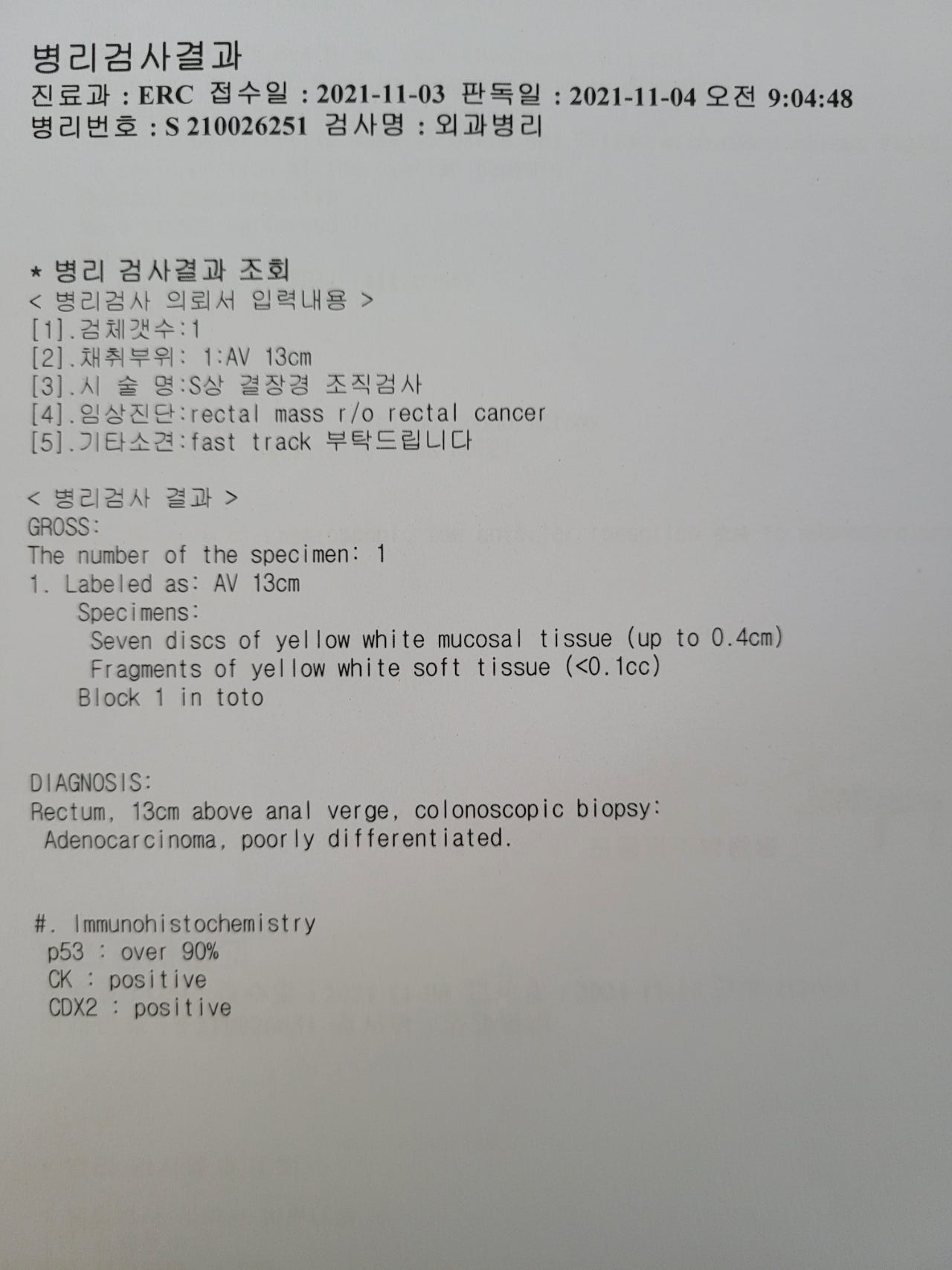 병리검사결과
진료과 : ERC 접수일 : 2021-11-03 판독일 : 2021-11-04 오전 9:04:48
병리번호 : S 210026251 검사명 : 외과병리

* 병리 검사결과 조회
< 병리검사 의뢰서 입력내용 >
[1].검체갯수:1
[2].채취부위: 1:AV 13cm
[3].시 술 명:S상 결장경 조직검사
[4].임상진단:rectal mass r/o rectal cancer
[5].기타소견:fast track 부탁드립니다

< 병리검사 결과 >
GROSS:
The number of the specimen: 1
1. Labeled as: AV 13cm
Specimens:
Seven discs of yellow white mucosal tissue (up to 0.4cm)
Fragments of yellow white soft tissue (<0.1cc)
Block 1 in toto

DIAGNOSIS:
Rectum, 13cm above anal verge, colonoscopic biopsy:
Adenocarcinoma, poorly differentiated.

#. Immunohistochemistry
p53 : over 90%
CK : positive
CDX2 : positive